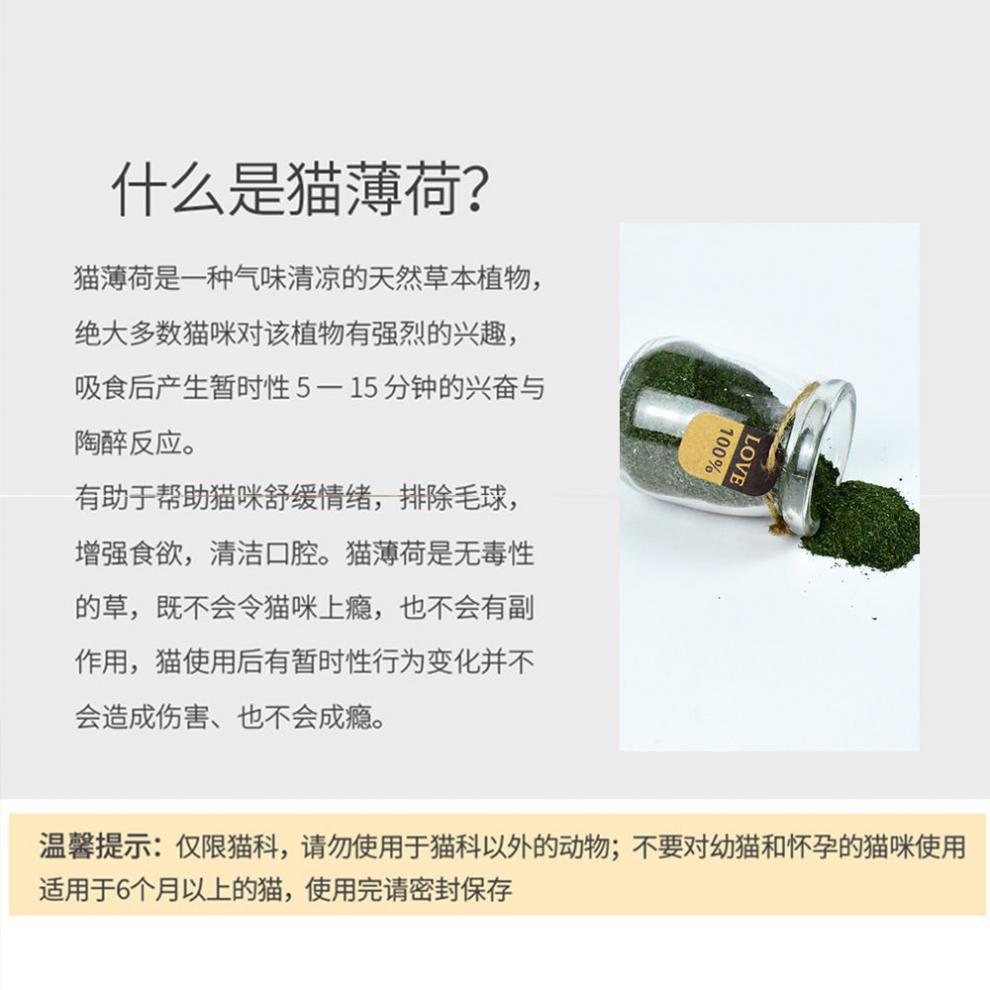 什么是猫薄荷?

猫薄荷是一种气味清凉的天然草本植物，绝大多数猫咪对该植物有强烈的兴趣，吸食后产生暂时性5—15分钟的兴奋与陶醉反应。

有助于帮助猫咪舒缓情绪，排除毛球，增强食欲，清洁口腔。猫薄荷是无毒性的草，既不会令猫咪上瘾，也不会有副作用，猫使用后有暂时性行为变化并不会造成伤害、也不会成瘾。

LOVE
100%

温馨提示：仅限猫科，请勿使用于猫科以外的动物；不要对幼猫和怀孕的猫咪使用
适用于6个月以上的猫，使用完请密封保存